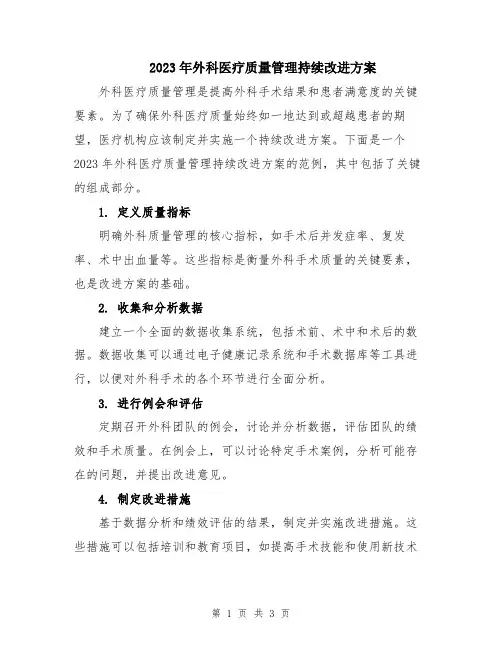 2023年外科医疗质量管理持续改进方案

外科医疗质量管理是提高外科手术结果和患者满意度的关键要素。为了确保外科医疗质量始终如一地达到或超越患者的期望，医疗机构应该制定并实施一个持续改进方案。下面是一个2023年外科医疗质量管理持续改进方案的范例，其中包括了关键的组成部分。

1. 定义质量指标

明确外科质量管理的核心指标，如手术后并发症率、复发率、术中出血量等。这些指标是衡量外科手术质量的关键要素，也是改进方案的基础。

2. 收集和分析数据

建立一个全面的数据收集系统，包括术前、术中和术后的数据。数据收集可以通过电子健康记录系统和手术数据库等工具进行，以便对外科手术的各个环节进行全面分析。

3. 进行例会和评估

定期召开外科团队的例会，讨论并分析数据，评估团队的绩效和手术质量。在例会上，可以讨论特定手术案例，分析可能存在的问题，并提出改进意见。

4. 制定改进措施

基于数据分析和绩效评估的结果，制定并实施改进措施。这些措施可以包括培训和教育项目，如提高手术技能和使用新技术

第 1 页 共 3 页